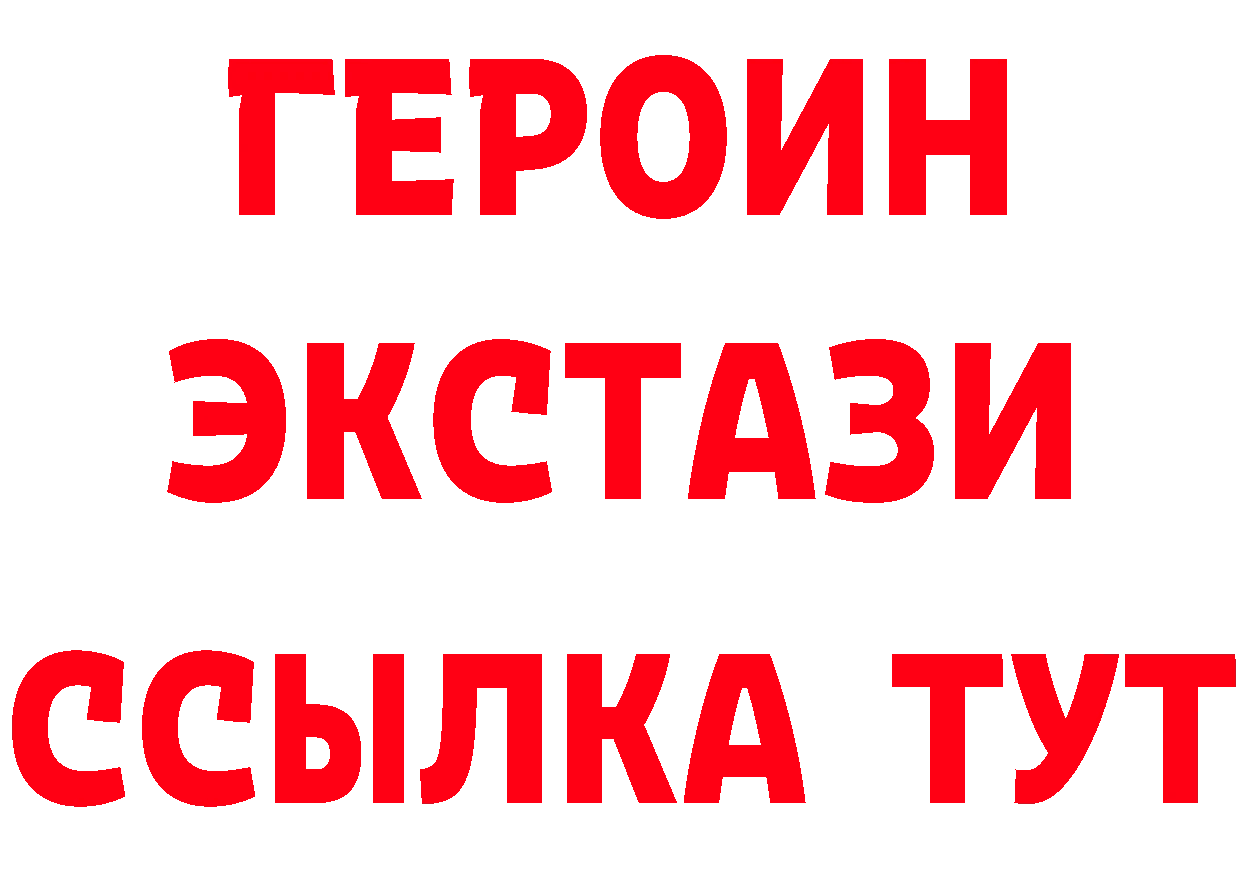 ГЕРОИН
ЭКСТАЗИ
ССЫЛКА ТУТ